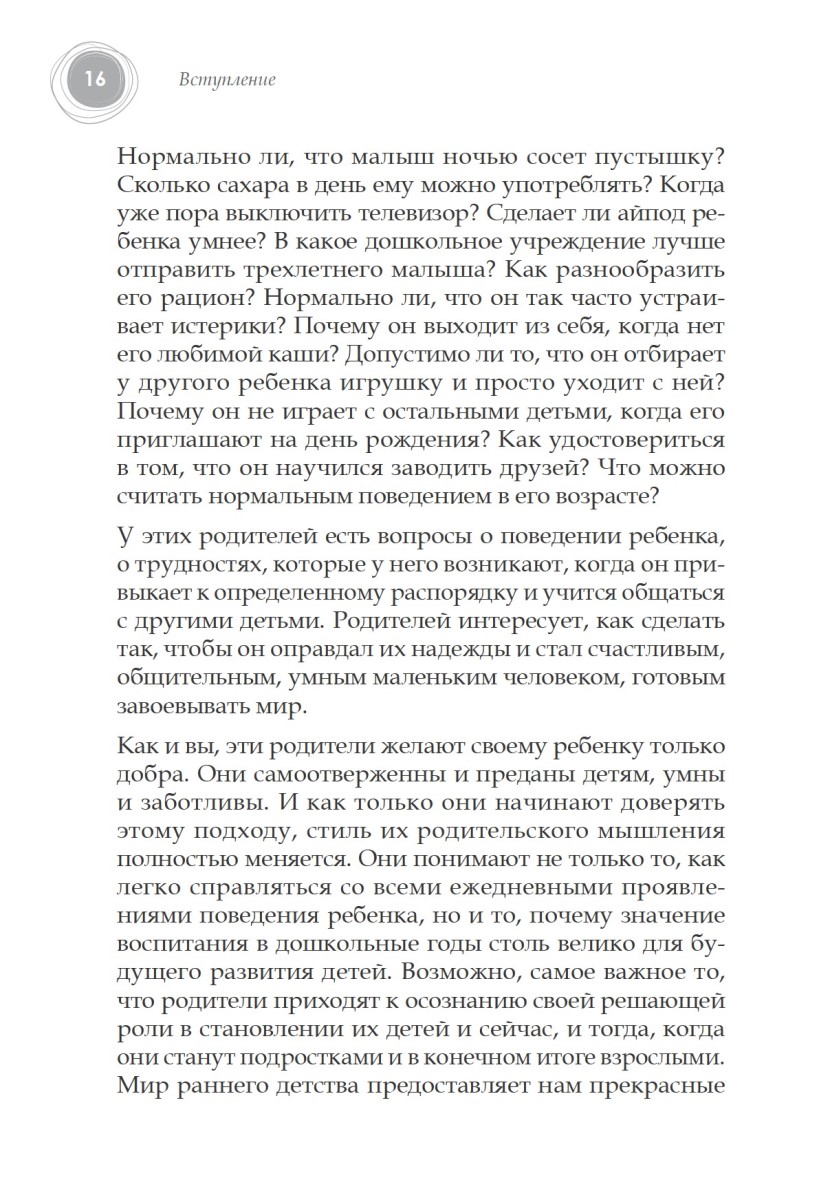 16 Вступление

Нормально ли, что малыш ночью сосет пустышку? Сколько сахара в день ему можно употреблять? Когда уже пора выключить телевизор? Сделает ли айпод ребенка умнее? В какое дошкольное учреждение лучше отправить трехлетнего малыша? Как разнообразить его рацион? Нормально ли, что он так часто устраивает истерики? Почему он выходит из себя, когда нет его любимой каши? Допустимо ли то, что он отбирает у другого ребенка игрушку и просто уходит с ней? Почему он не играет с остальными детьми, когда его приглашают на день рождения? Как удостовериться в том, что он научился заводить друзей? Что можно считать нормальным поведением в его возрасте?

У этих родителей есть вопросы о поведении ребенка, о трудностях, которые у него возникают, когда он привыкает к определенному распорядку и учится общаться с другими детьми. Родителей интересует, как сделать так, чтобы он оправдал их надежды и стал счастливым, общительным, умным маленьким человеком, готовым завоевывать мир.

Как и вы, эти родители желают своему ребенку только добра. Они самоотверженны и преданы детям, умны и заботливы. И как только они начинают доверять этому подходу, стиль их родительского мышления полностью меняется. Они понимают не только то, как легко справляться со всеми ежедневными проявлениями поведения ребенка, но и то, почему значение воспитания в дошкольные годы столь велико для будущего развития детей. Возможно, самое важное то, что родители приходят к осознанию своей решающей роли в становлении их детей и сейчас, и тогда, когда они станут подростками и в конечном итоге взрослыми. Мир раннего детства предоставляет нам прекрасные